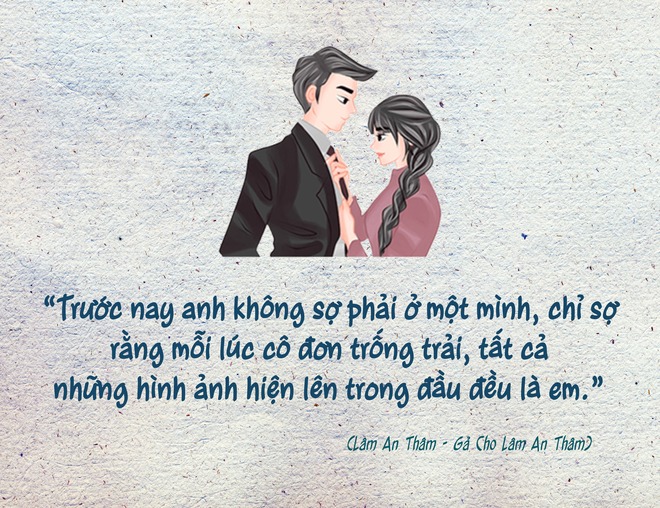 “Trước nay anh không sợ phải ở một mình, chỉ sợ rằng mỗi lúc cô đơn trống trải, tất cả những hình ảnh hiện lên trong đầu đều là em.”

(Lâm An Thâm - Gả Cho Lâm An Thâm)